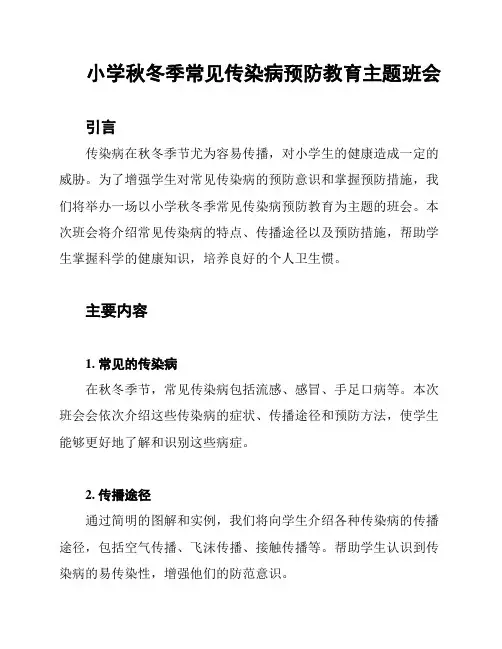 小学秋冬季常见传染病预防教育主题班会

引言

传染病在秋冬季节尤为容易传播，对小学生的健康造成一定的威胁。为了增强学生对常见传染病的预防意识和掌握预防措施，我们将举办一场以小学秋冬季常见传染病预防教育为主题的班会。本次班会将介绍常见传染病的特点、传播途径以及预防措施，帮助学生掌握科学的健康知识，培养良好的个人卫生惯。

主要内容

1. 常见的传染病

在秋冬季节，常见传染病包括流感、感冒、手足口病等。本次班会会依次介绍这些传染病的症状、传播途径和预防方法，使学生能够更好地了解和识别这些病症。

2. 传播途径

通过简明的图解和实例，我们将向学生介绍各种传染病的传播途径，包括空气传播、飞沫传播、接触传播等。帮助学生认识到传染病的易传染性，增强他们的防范意识。